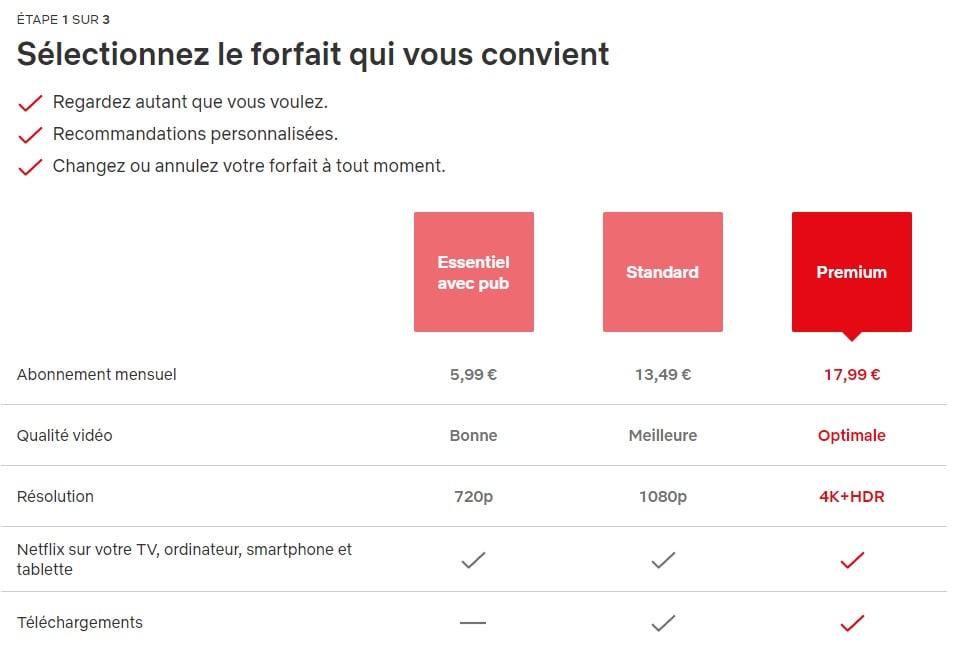 ÉTAPE 1 SUR 3

Sélectionnez le forfait qui vous convient

✓ Regardez autant que vous voulez.
✓ Recommandations personnalisées.
✓ Changez ou annulez votre forfait à tout moment.

| | Essentiel avec pub | Standard | Premium |
|---|---|---|---|
| Abonnement mensuel | 5,99 € | 13,49 € | 17,99 € |
| Qualité vidéo | Bonne | Meilleure | Optimale |
| Résolution | 720p | 1080p | 4K+HDR |
| Netflix sur votre TV, ordinateur, smartphone et tablette | ✓ | ✓ | ✓ |
| Téléchargements | — | ✓ | ✓ |